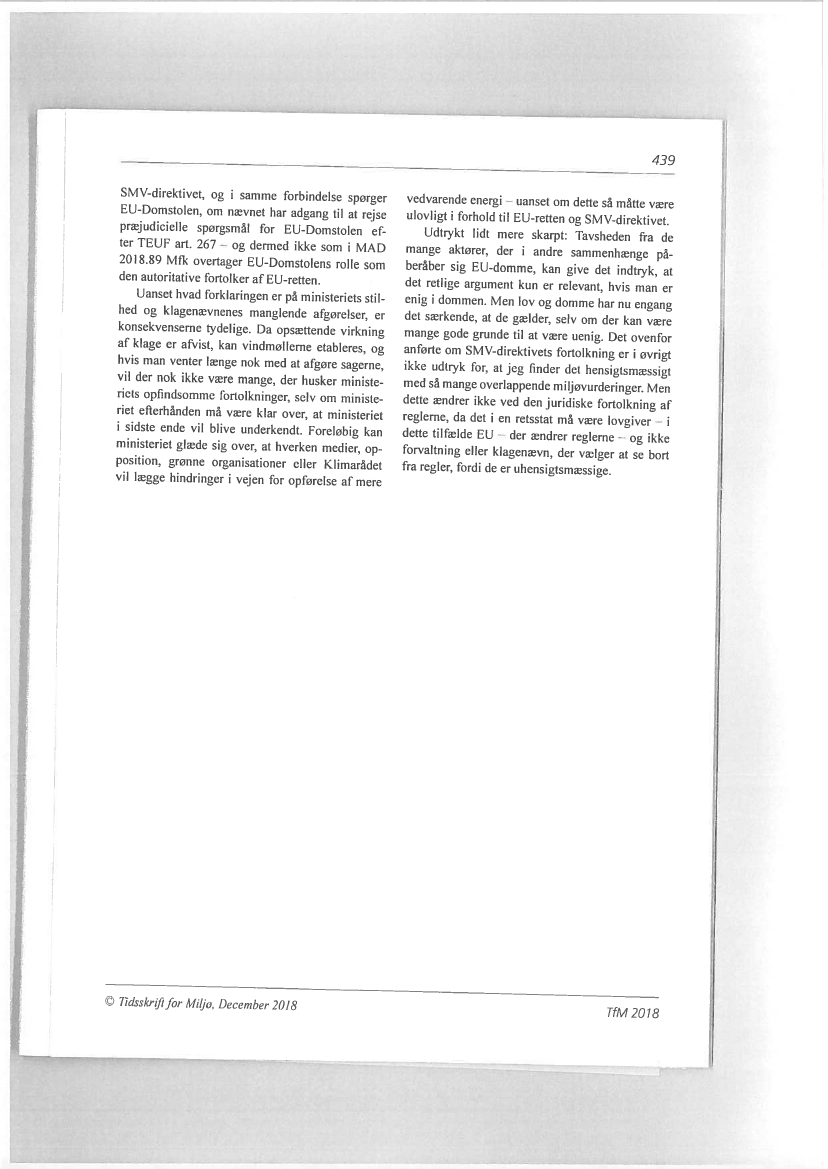 439

SMV-direktivet, og i samme forbindelse spørger EU-Domstolen, om nævnet har adgang til at rejse præjudicielle spørgsmål for EU-Domstolen efter TEUF art. 267 – og dermed ikke som i MAD 2018.89 Mfk overtager EU-Domstolens rolle som den autoritative fortolker af EU-retten.

Uanset hvad forklaringen er på ministeriets stilhed og klagenævnenes manglende afgørelser, er konsekvenserne tydelige. Da opsættende virkning af klage er afvist, kan vindmøllerne etableres, og hvis man venter længe nok med at afgøre sagerne, vil der nok ikke være mange, der husker ministeriets opfindsomme fortolkninger, selv om ministeriet efterhånden må være klar over, at ministeriet i sidste ende vil blive underkendt. Foreløbig kan ministeriet glæde sig over, at hverken medier, opposition, grønne organisationer eller Klimarådet vil lægge hindringer i vejen for opførelse af mere vedvarende energi – uanset om dette så måtte være ulovligt i forhold til EU-retten og SMV-direktivet.

Udtrykt lidt mere skarpt: Tavsheden fra de mange aktører, der i andre sammenhænge påberåber sig EU-domme, kan give det indtryk, at det retlige argument kun er relevant, hvis man er enig i dommen. Men lov og domme har nu engang det særkende, at de gælder, selv om der kan være mange gode grunde til at være uenig. Det ovenfor anførte om SMV-direktivets fortolkning er i øvrigt ikke udtryk for, at jeg finder det hensigtsmæssigt med så mange overlappende miljøvurderinger. Men dette ændrer ikke ved den juridiske fortolkning af reglerne, da det i en retsstat må være lovgiver – i dette tilfælde EU – der ændrer reglerne – og ikke forvaltning eller klagenævn, der vælger at se bort fra regler, fordi de er uhensigtsmæssige.

© Tidsskrift for Miljø, December 2018

TfM 2018